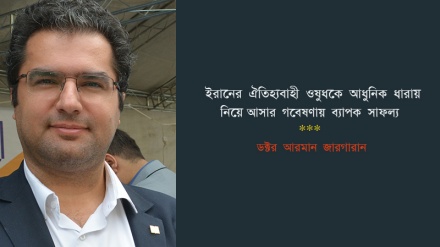 ইরানের ঐতিহ্যবাহী ওষুধকে আধুনিক ধারায় নিয়ে আসার গবেষণায় ব্যাপক সাফল্য

***

ডক্টর আরমান জারগারান